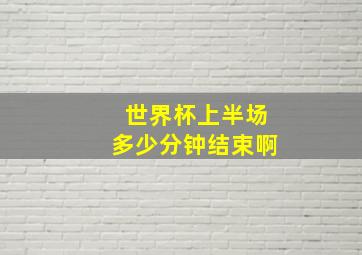 世界杯上半场
多少分钟结束啊